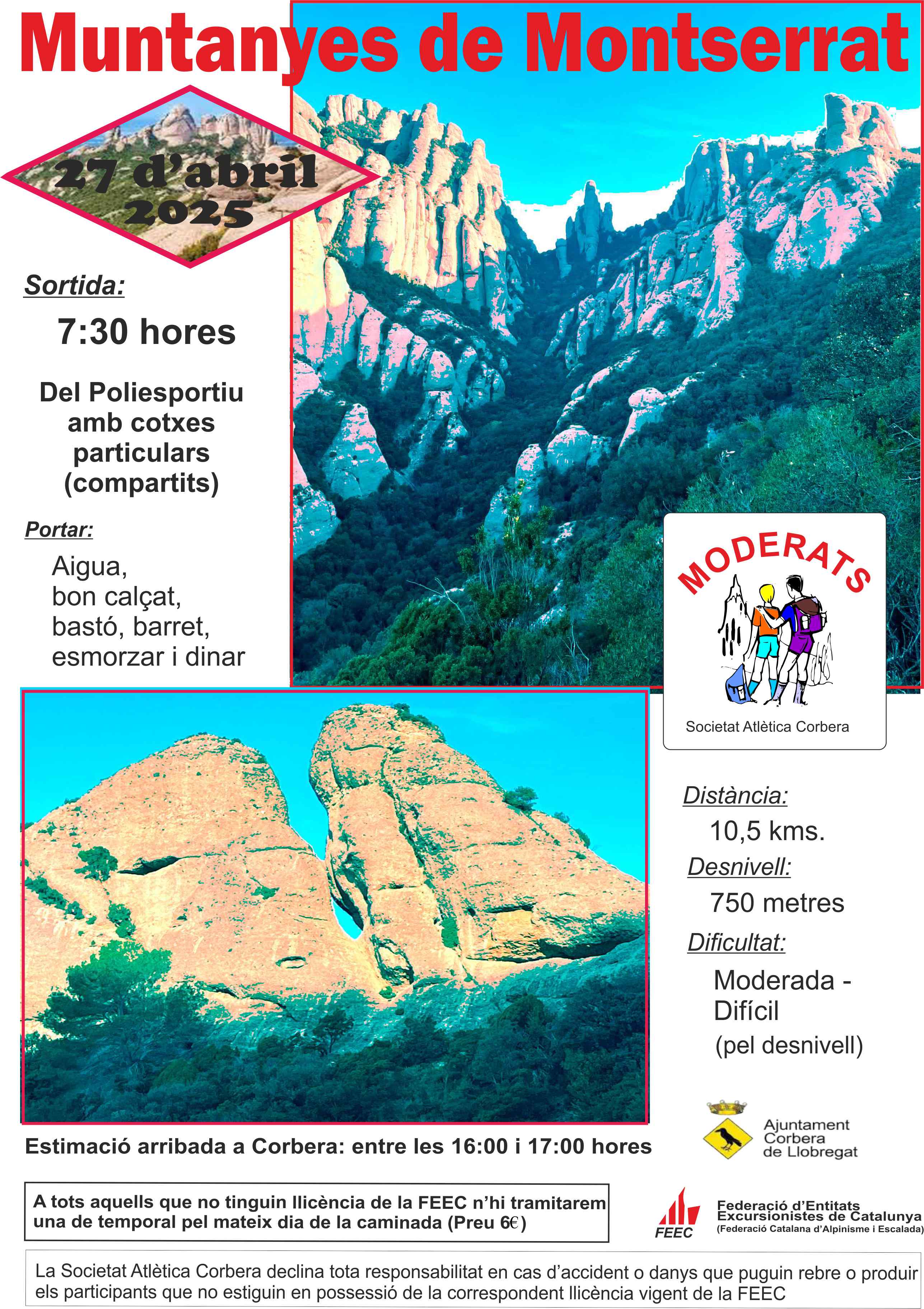 Muntanyes de Montserrat

27 d'abril
2025

Sortida:

7:30 hores

Del Poliesportiu amb cotxes particulars (compartits)

Portar:

Aigua,
bon calçat,
bastó, barret,
esmorzar i dinar

MODERATS

Societat Atlètica Corbera

Distància:
10,5 kms.

Desnivell:
750 metres

Dificultat:
Moderada - Difícil
(pel desnivell)

Estimació arribada a Corbera: entre les 16:00 i 17:00 hores

Ajuntament
Corbera
de Llobregat

A tots aquells que no tinguin llicència de la FEEC n'hi tramitarem una de temporal pel mateix dia de la caminada (Preu 6€)

FEEC
Federació d'Entitats
Excursionistes de Catalunya
(Federació Catalana d'Alpinisme i Escalada)

La Societat Atlètica Corbera declina tota responsabilitat en cas d'accident o danys que puguin rebre o produir els participants que no estiguin en possessió de la correspondent llicència vigent de la FEEC